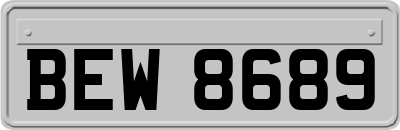 BEW 8689